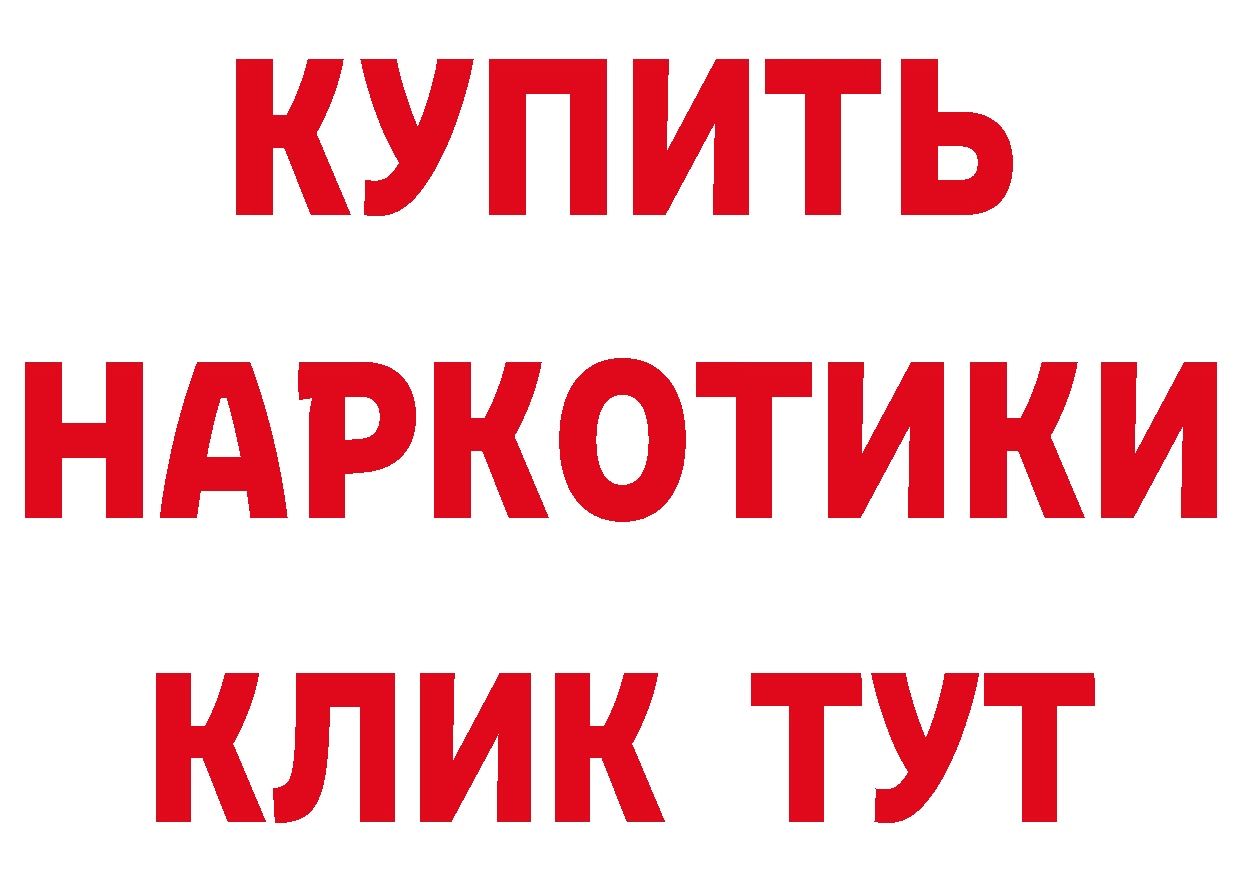 КУПИТЬ
НАРКОТИКИ
КЛИК ТУТ